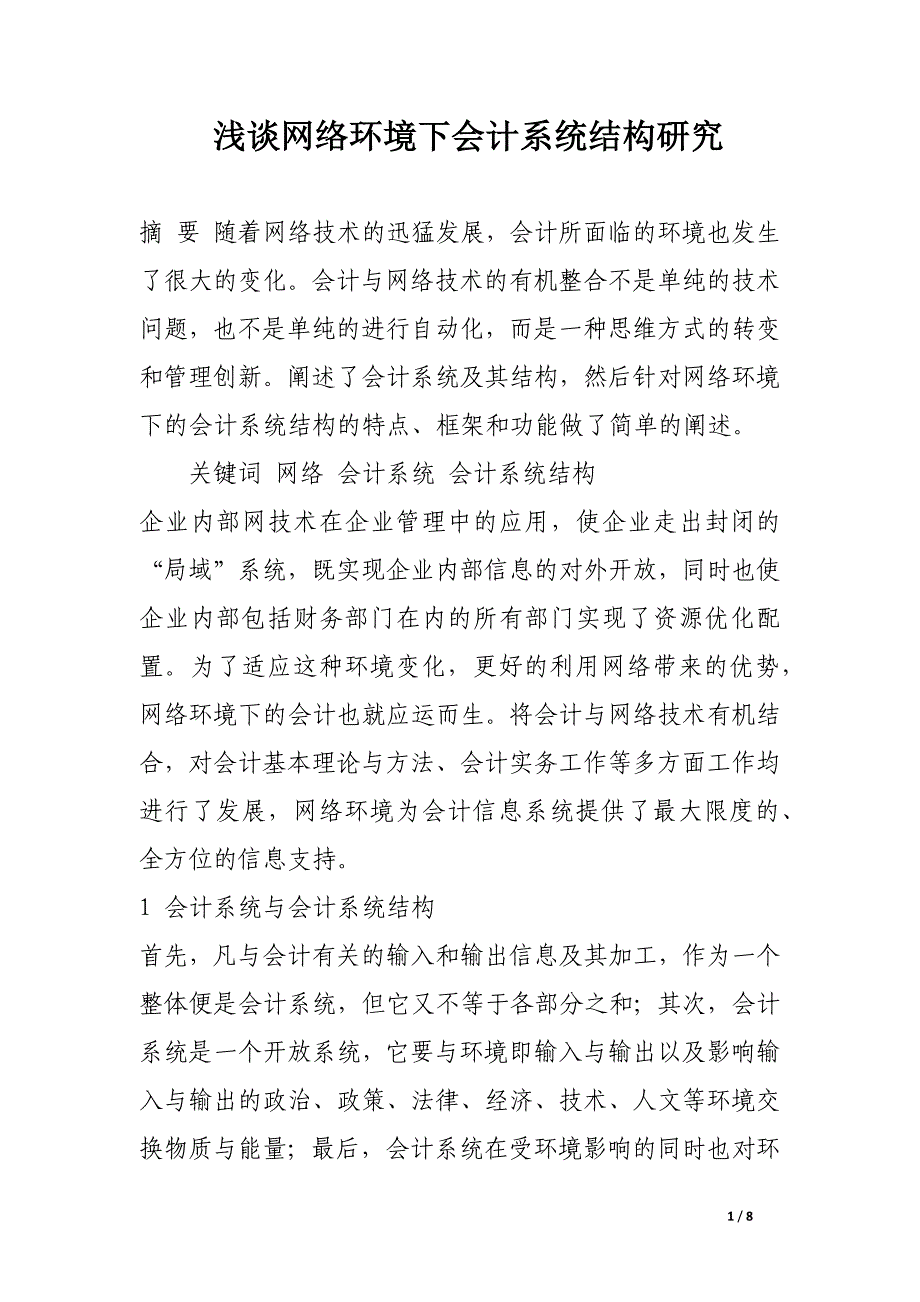 浅谈网络环境下会计系统结构研究

摘 要 随着网络技术的迅猛发展，会计所面临的环境也发生了很大的变化。会计与网络技术的有机整合不是单纯的技术问题，也不是单纯的进行自动化，而是一种思维方式的转变和管理创新。阐述了会计系统及其结构，然后针对网络环境下的会计系统结构的特点、框架和功能做了简单的阐述。

关键词 网络 会计系统 会计系统结构

企业内部网技术在企业管理中的应用，使企业走出封闭的“局域”系统，既实现企业内部信息的对外开放，同时也使企业内部包括财务部门在内的所有部门实现了资源优化配置。为了适应这种环境变化，更好的利用网络带来的优势，网络环境下的会计也就应运而生。将会计与网络技术有机结合，对会计基本理论与方法、会计实务工作等多方面工作均进行了发展，网络环境为会计信息系统提供了最大限度的、全方位的信息支持。

1 会计系统与会计系统结构

首先，凡与会计有关的输入和输出信息及其加工，作为一个整体便是会计系统，但它又不等于各部分之和；其次，会计系统是一个开放系统，它要与环境即输入与输出以及影响输入与输出的政治、政策、法律、经济、技术、人文等环境交换物质与能量；最后，会计系统在受环境影响的同时也对环

1 / 8